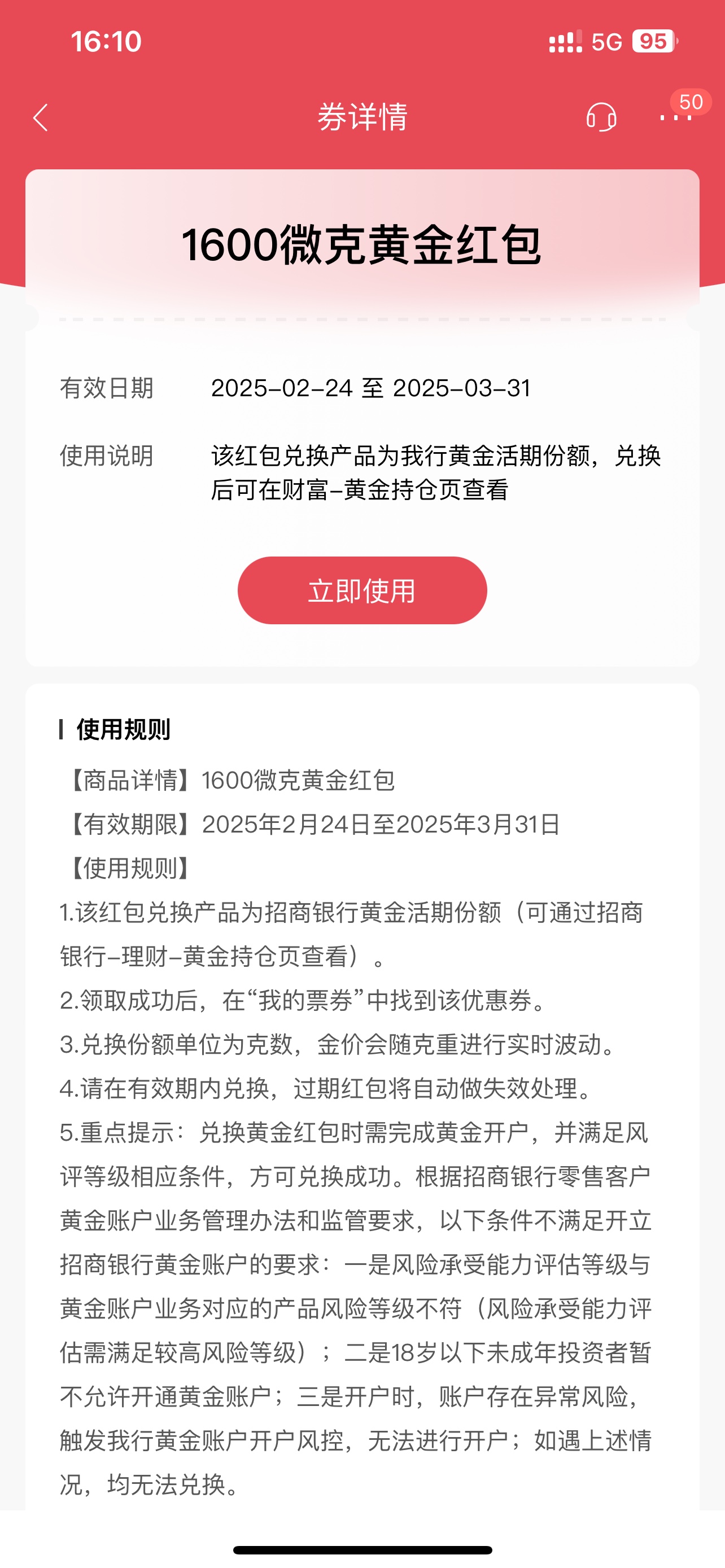 16:10

5G 95

券详情

50

1600微克黄金红包

有效日期 2025-02-24 至 2025-03-31

使用说明 该红包兑换产品为我行黄金活期份额，兑换后可在财富-黄金持仓页查看

立即使用

使用规则

【商品详情】1600微克黄金红包

【有效期限】2025年2月24日至2025年3月31日

【使用规则】

1.该红包兑换产品为招商银行黄金活期份额（可通过招商银行-理财-黄金持仓页查看）。

2.领取成功后，在“我的票券”中找到该优惠券。

3.兑换份额单位为克数，金价会随克重进行实时波动。

4.请在有效期内兑换，过期红包将自动做失效处理。

5.重点提示：兑换黄金红包时需完成黄金开户，并满足风评等级相应条件，方可兑换成功。根据招商银行零售客户黄金账户业务管理办法和监管要求，以下条件不满足开立招商银行黄金账户的要求：一是风险承受能力评估等级与黄金账户业务对应的产品风险等级不符（风险承受能力评估需满足较高风险等级）；二是18岁以下未成年投资者暂不允许开通黄金账户；三是开户时，账户存在异常风险，触发我行黄金账户开户风控，无法进行开户；如遇上述情况，均无法兑换。